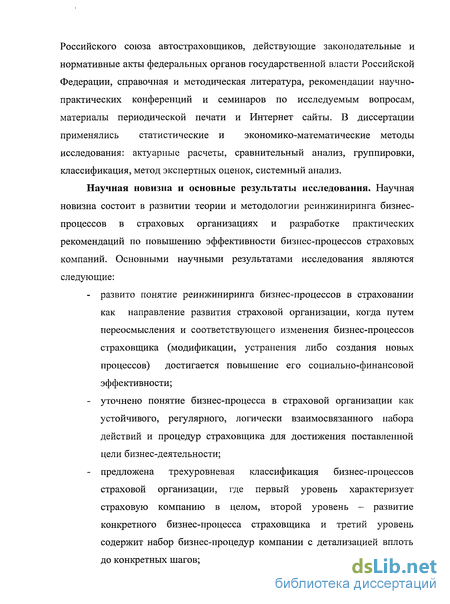 Российского союза автостраховщиков, действующие законодательные и нормативные акты федеральных органов государственной власти Российской Федерации, справочная и методическая литература, рекомендации научно-практических конференций и семинаров по исследуемым вопросам, материалы периодической печати и Интернет сайты. В диссертации применялись статистические и экономико-математические методы исследования: актуарные расчеты, сравнительный анализ, группировки, классификация, метод экспертных оценок, системный анализ.

**Научная новизна и основные результаты исследования.** Научная новизна состоит в развитии теории и методологии реинжиниринга бизнес-процессов в страховых организациях и разработке практических рекомендаций по повышению эффективности бизнес-процессов страховых компаний. Основными научными результатами исследования являются следующие:

- развито понятие реинжиниринга бизнес-процессов в страховании как направление развития страховой организации, когда путем переосмысления и соответствующего изменения бизнес-процессов страховщика (модификации, устранения либо создания новых процессов) достигается повышение его социально-финансовой эффективности;

- уточнено понятие бизнес-процесса в страховой организации как устойчивого, регулярного, логически взаимосвязанного набора действий и процедур страховщика для достижения поставленной цели бизнес-деятельности;

- предложена трехуровневая классификация бизнес-процессов страховой организации, где первый уровень характеризует страховую компанию в целом, второй уровень – развитие конкретного бизнес-процесса страховщика и третий уровень содержит набор бизнес-процедур компании с детализацией вплоть до конкретных шагов;

dsLib.net
библиотека диссертаций